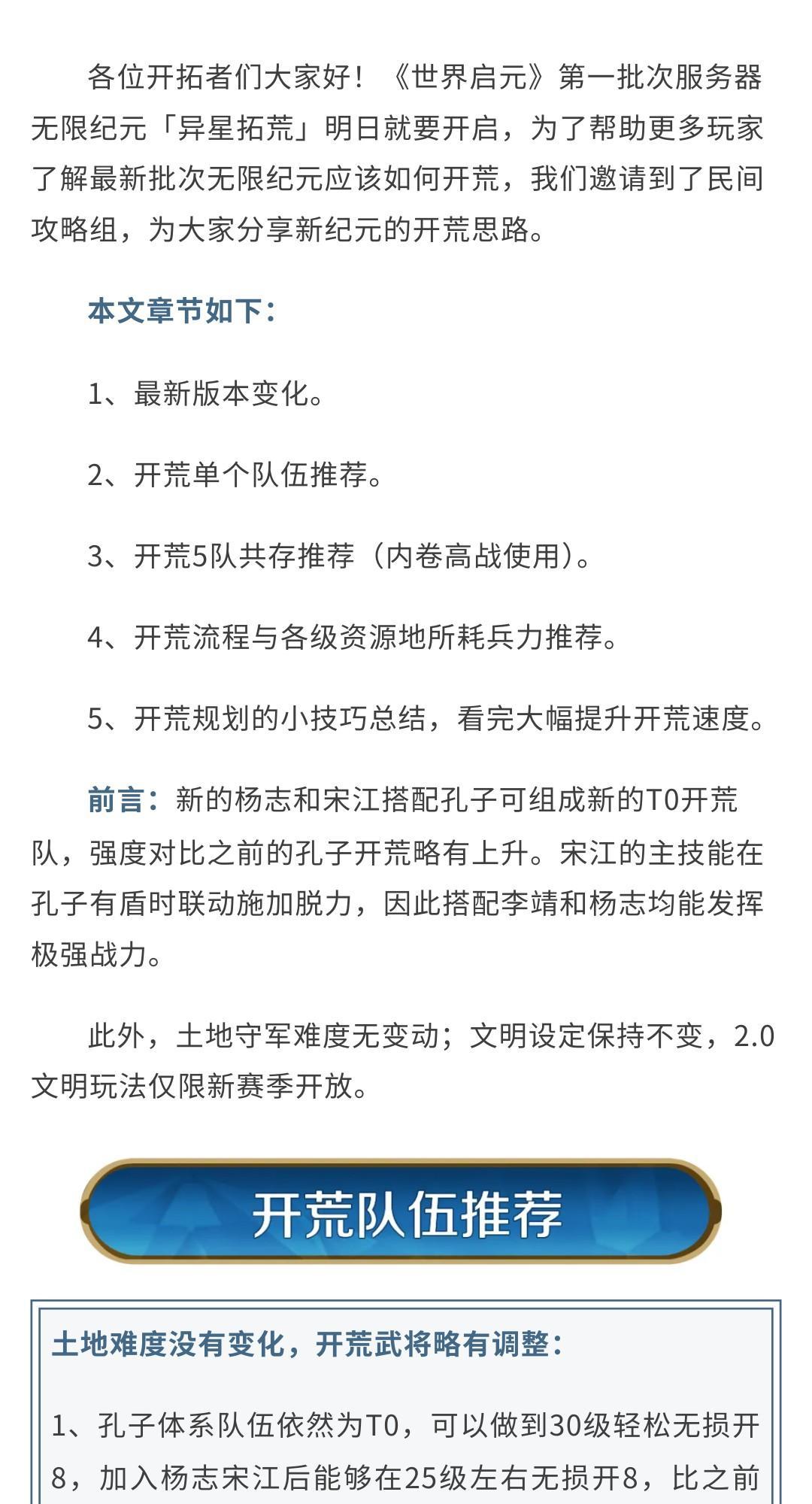 各位开拓者们大家好！《世界启元》第一批次服务器无限纪元「异星拓荒」明日就要开启，为了帮助更多玩家了解最新批次无限纪元应该如何开荒，我们邀请到了民间攻略组，为大家分享新纪元的开荒思路。

本文章节如下：

1、最新版本变化。

2、开荒单个队伍推荐。

3、开荒5队共存推荐（内卷高战使用）。

4、开荒流程与各级资源地所耗兵力推荐。

5、开荒规划的小技巧总结，看完大幅提升开荒速度。

前言：新的杨志和宋江搭配孔子可组成新的T0开荒队，强度对比之前的孔子开荒略有上升。宋江的主技能在孔子有盾时联动施加脱力，因此搭配李靖和杨志均能发挥极强战力。

此外，土地守军难度无变动；文明设定保持不变，2.0文明玩法仅限新赛季开放。

开荒队伍推荐

土地难度没有变化，开荒武将略有调整：

1、孔子体系队伍依然为T0，可以做到30级轻松无损开8，加入杨志宋江后能够在25级左右无损开8，比之前